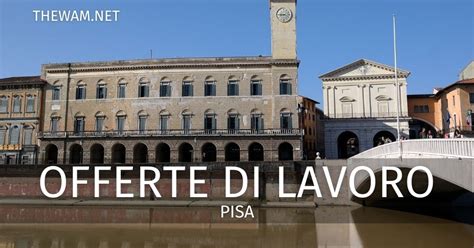 THEWAM.NET

OFFERTE DI LAVORO

PISA